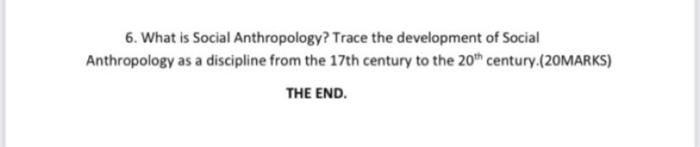 6. What is Social Anthropology? Trace the development of Social Anthropology as a discipline from the 17th century to the 20$^{th}$ century.(20MARKS)

THE END.